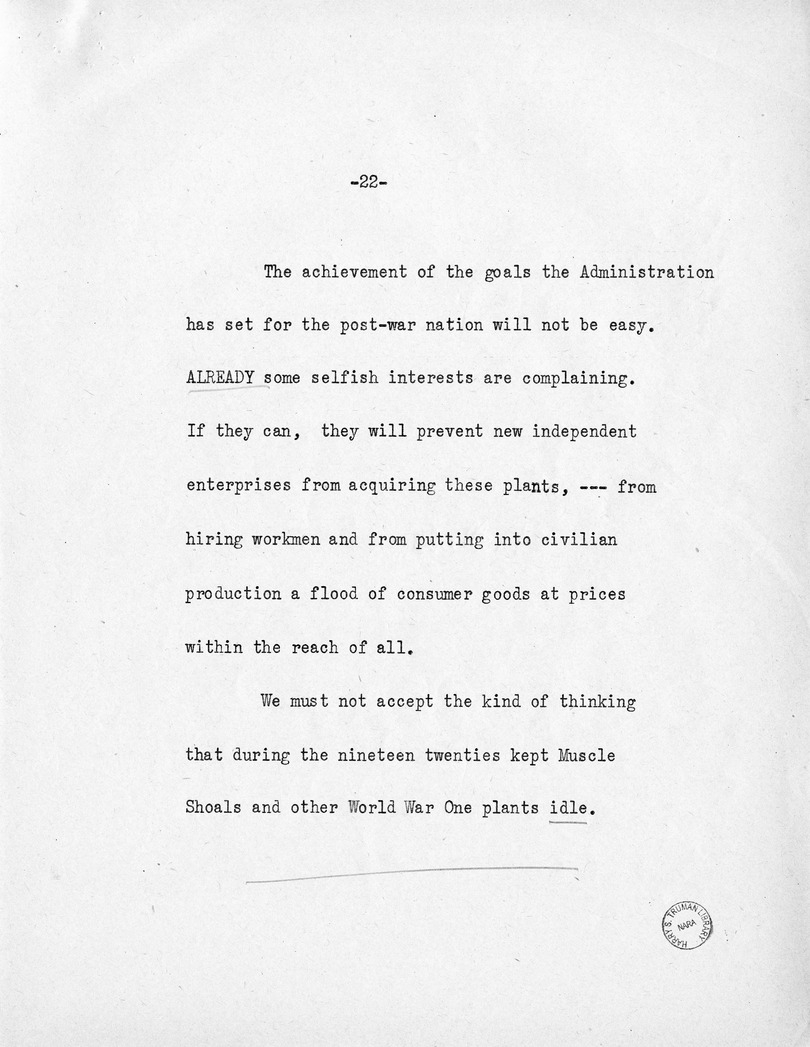 -22-

The achievement of the goals the Administration has set for the post-war nation will not be easy. ALREADY some selfish interests are complaining. If they can, they will prevent new independent enterprises from acquiring these plants, --- from hiring workmen and from putting into civilian production a flood of consumer goods at prices within the reach of all.

We must not accept the kind of thinking that during the nineteen twenties kept Muscle Shoals and other World War One plants idle.

HARRY S. TRUMAN LIBRARY NARA